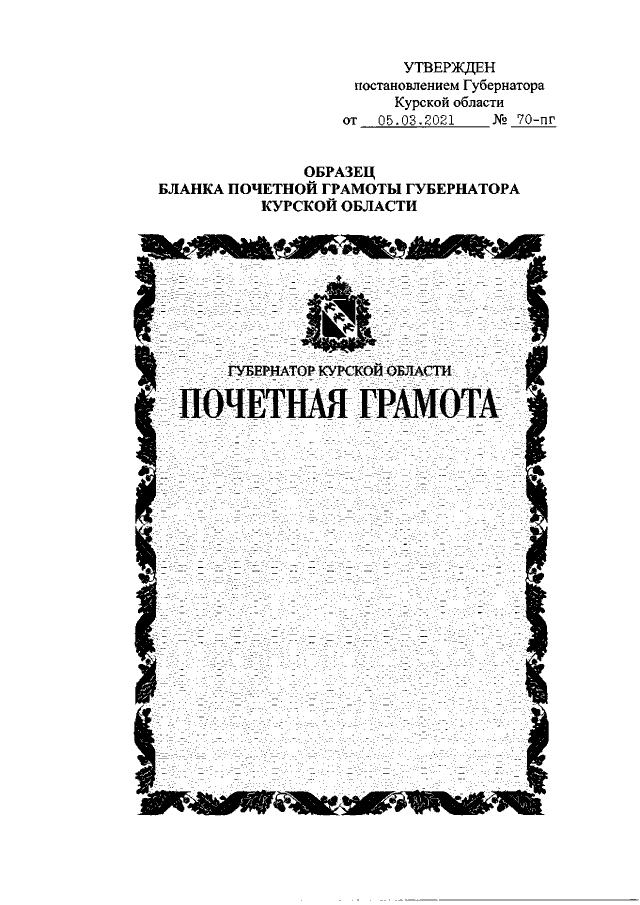 УТВЕРЖДЕН
постановлением Губернатора
Курской области
от 05.03.2021 № 70-пг

ОБРАЗЕЦ
БЛАНКА ПОЧЕТНОЙ ГРАМОТЫ ГУБЕРНАТОРА
КУРСКОЙ ОБЛАСТИ

ГУБЕРНАТОР КУРСКОЙ ОБЛАСТИ
ПОЧЕТНАЯ ГРАМОТА